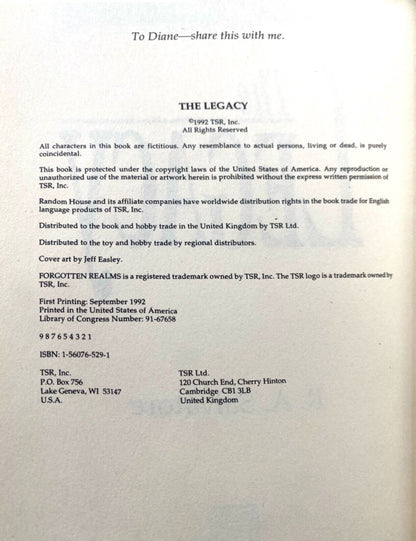 To Diane—share this with me.

THE LEGACY

©1992 TSR, Inc.
All Rights Reserved

All characters in this book are fictitious. Any resemblance to actual persons, living or dead, is purely coincidental.

This book is protected under the copyright laws of the United States of America. Any reproduction or unauthorized use of the material or artwork herein is prohibited without the express written permission of TSR, Inc.

Random House and its affiliate companies have worldwide distribution rights in the book trade for English language products of TSR, Inc.

Distributed to the book and hobby trade in the United Kingdom by TSR Ltd.

Distributed to the toy and hobby trade by regional distributors.

Cover art by Jeff Easley.

FORGOTTEN REALMS is a registered trademark owned by TSR, Inc. The TSR logo is a trademark owned by TSR, Inc.

First Printing: September 1992
Printed in the United States of America
Library of Congress Number: 91-67658

9 8 7 6 5 4 3 2 1

ISBN: 1-56076-529-1

TSR, Inc.
P.O. Box 756
Lake Geneva, WI 53147
U.S.A.

TSR Ltd.
120 Church End, Cherry Hinton
Cambridge CB1 3LB
United Kingdom